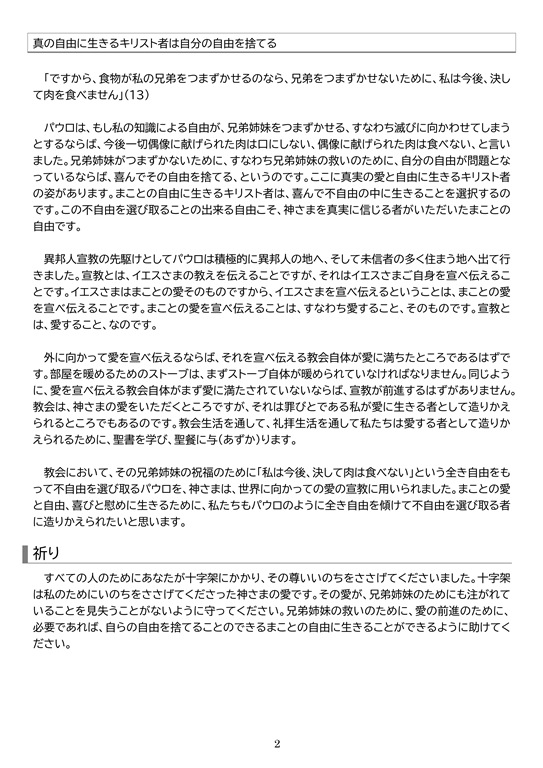 真の自由に生きるキリスト者は自分の自由を捨てる

「ですから、食物が私の兄弟をつまずかせるのなら、兄弟をつまずかせないために、私は今後、決して肉を食べません」(13)

パウロは、もし私の知識による自由が、兄弟姉妹をつまずかせる、すなわち滅びに向かわせてしまうとするならば、今後一切偶像に献げられた肉は口にしない、偶像に献げられた肉は食べない、と言いました。兄弟姉妹がつまずかないために、すなわち兄弟姉妹の救いのために、自分の自由が問題となっているならば、喜んでその自由を捨てる、というのです。ここに真実の愛と自由に生きるキリスト者の姿があります。まことの自由に生きるキリスト者は、喜んで不自由の中に生きることを選択するのです。この不自由を選び取ることの出来る自由こそ、神さまを真実に信じる者がいただいたまことの自由です。

異邦人宣教の先駆けとしてパウロは積極的に異邦人の地へ、そして未信者の多く住まう地へ出て行きました。宣教とは、イエスさまの教えを伝えることですが、それはイエスさまご自身を宣べ伝えることです。イエスさまはまことの愛そのものですから、イエスさまを宣べ伝えるということは、まことの愛を宣べ伝えることです。まことの愛を宣べ伝えることは、すなわち愛すること、そのものです。宣教とは、愛すること、なのです。

外に向かって愛を宣べ伝えるならば、それを宣べ伝える教会自体が愛に満ちたところであるはずです。部屋を暖めるためのストーブは、まずストーブ自体が暖められていなければなりません。同じように、愛を宣べ伝える教会自体がまず愛に満たされていないならば、宣教が前進するはずがありません。教会は、神さまの愛をいただくところですが、それは罪びとである私が愛に生きる者として造りかえられるところでもあるのです。教会生活を通して、礼拝生活を通して私たちは愛する者として造りかえられるために、聖書を学び、聖餐に与(あずか)ります。

教会において、その兄弟姉妹の祝福のために「私は今後、決して肉は食べない」という全き自由をもって不自由を選び取るパウロを、神さまは、世界に向かっての愛の宣教に用いられました。まことの愛と自由、喜びと慰めに生きるために、私たちもパウロのように全き自由を傾けて不自由を選び取る者に造りかえられたいと思います。

祈り

すべての人のためにあなたが十字架にかかり、その尊いいのちをささげてくださいました。十字架は私のためにいのちをささげてくださった神さまの愛です。その愛が、兄弟姉妹のためにも注がれていることを見失うことがないように守ってください。兄弟姉妹の救いのために、愛の前進のために、必要であれば、自らの自由を捨てることのできるまことの自由に生きることができるように助けてください。

2